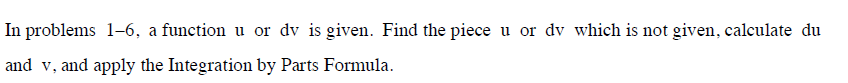 In problems 1–6, a function u or dv is given. Find the piece u or dv which is not given, calculate du and v, and apply the Integration by Parts Formula.